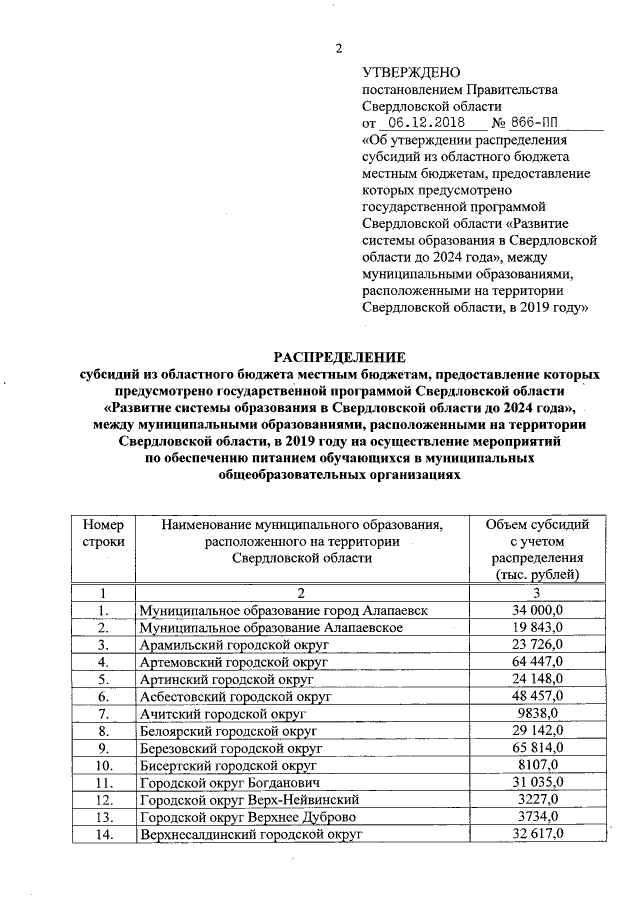 2

УТВЕРЖДЕНО
постановлением Правительства Свердловской области
от 06.12.2018 № 866-ПП
«Об утверждении распределения субсидий из областного бюджета местным бюджетам, предоставление которых предусмотрено государственной программой Свердловской области «Развитие системы образования в Свердловской области до 2024 года», между муниципальными образованиями, расположенными на территории Свердловской области, в 2019 году»

РАСПРЕДЕЛЕНИЕ
субсидий из областного бюджета местным бюджетам, предоставление которых предусмотрено государственной программой Свердловской области «Развитие системы образования в Свердловской области до 2024 года», между муниципальными образованиями, расположенными на территории Свердловской области, в 2019 году на осуществление мероприятий по обеспечению питанием обучающихся в муниципальных общеобразовательных организациях

| Номер строки | Наименование муниципального образования, расположенного на территории Свердловской области | Объем субсидий с учетом распределения (тыс. рублей) |
|---|---|---|
| 1 | 2 | 3 |
| 1. | Муниципальное образование город Алапаевск | 34 000,0 |
| 2. | Муниципальное образование Алапаевское | 19 843,0 |
| 3. | Арамильский городской округ | 23 726,0 |
| 4. | Артемовский городской округ | 64 447,0 |
| 5. | Артинский городской округ | 24 148,0 |
| 6. | Асбестовский городской округ | 48 457,0 |
| 7. | Ачитский городской округ | 9838,0 |
| 8. | Белоярский городской округ | 29 142,0 |
| 9. | Березовский городской округ | 65 814,0 |
| 10. | Бисертский городской округ | 8107,0 |
| 11. | Городской округ Богданович | 31 035,0 |
| 12. | Городской округ Верх-Нейвинский | 3227,0 |
| 13. | Городской округ Верхнее Дуброво | 3734,0 |
| 14. | Верхнесалдинский городской округ | 32 617,0 |